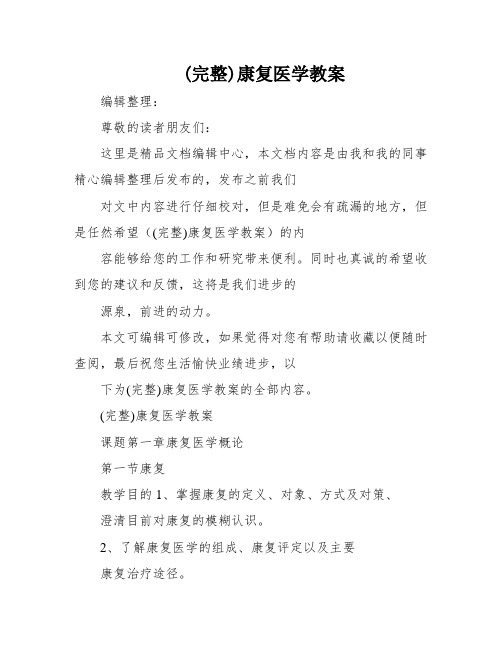 (完整)康复医学教案

编辑整理：

尊敬的读者朋友们：

这里是精品文档编辑中心，本文档内容是由我和我的同事精心编辑整理后发布的，发布之前我们

对文中内容进行仔细校对，但是难免会有疏漏的地方，但是任然希望（(完整)康复医学教案）的内

容能够给您的工作和研究带来便利。同时也真诚的希望收到您的建议和反馈，这将是我们进步的

源泉，前进的动力。

本文可编辑可修改，如果觉得对您有帮助请收藏以便随时查阅，最后祝您生活愉快业绩进步，以

下为(完整)康复医学教案的全部内容。

(完整)康复医学教案

课题第一章康复医学概论

第一节康复

教学目的 1、掌握康复的定义、对象、方式及对策、

澄清目前对康复的模糊认识。

2、了解康复医学的组成、康复评定以及主要

康复治疗途径。